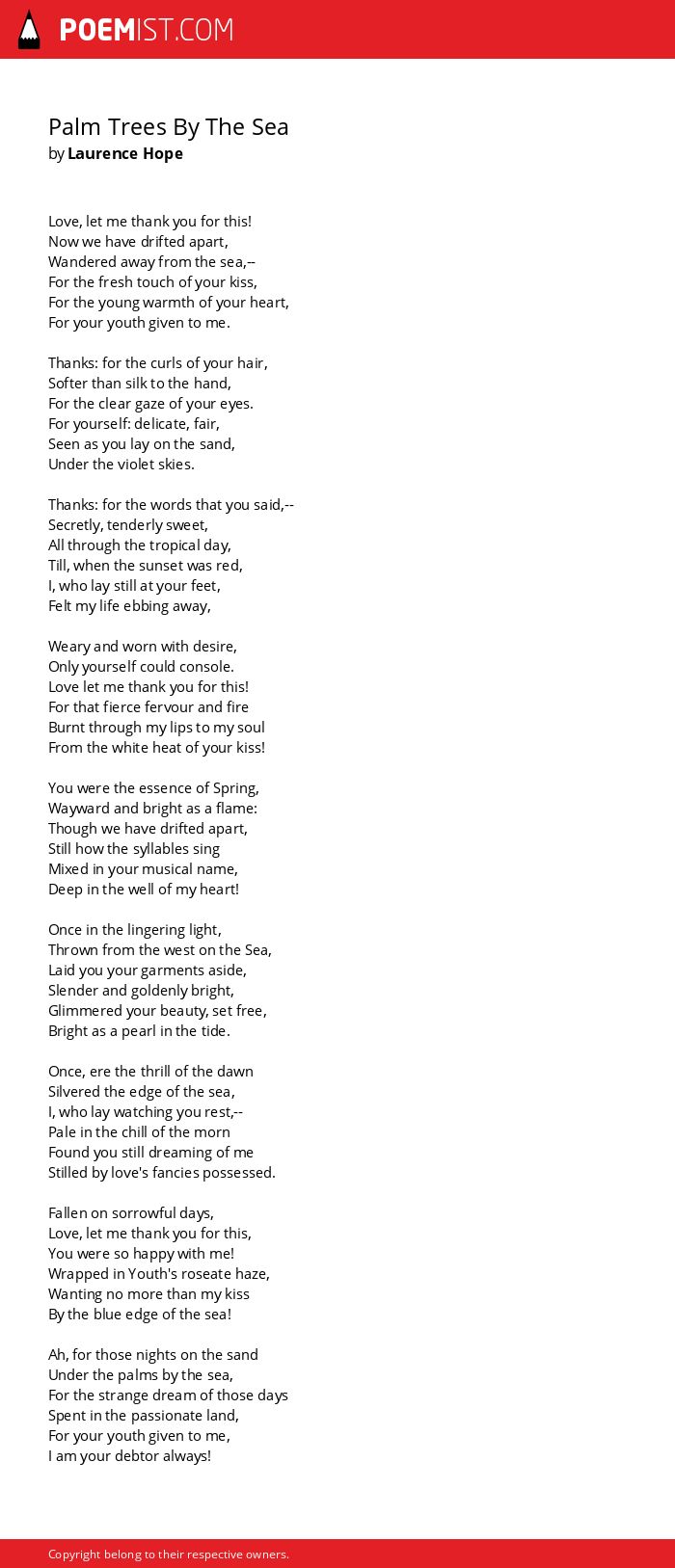 POEMIST.COM

Palm Trees By The Sea
by Laurence Hope

Love, let me thank you for this!
Now we have drifted apart,
Wandered away from the sea,--
For the fresh touch of your kiss,
For the young warmth of your heart,
For your youth given to me.

Thanks: for the curls of your hair,
Softer than silk to the hand,
For the clear gaze of your eyes.
For yourself: delicate, fair,
Seen as you lay on the sand,
Under the violet skies.

Thanks: for the words that you said,--
Secretly, tenderly sweet,
All through the tropical day,
Till, when the sunset was red,
I, who lay still at your feet,
Felt my life ebbing away,

Weary and worn with desire,
Only yourself could console.
Love let me thank you for this!
For that fierce fervour and fire
Burnt through my lips to my soul
From the white heat of your kiss!

You were the essence of Spring,
Wayward and bright as a flame:
Though we have drifted apart,
Still how the syllables sing
Mixed in your musical name,
Deep in the well of my heart!

Once in the lingering light,
Thrown from the west on the Sea,
Laid you your garments aside,
Slender and goldenly bright,
Glimmered your beauty, set free,
Bright as a pearl in the tide.

Once, ere the thrill of the dawn
Silvered the edge of the sea,
I, who lay watching you rest,--
Pale in the chill of the morn
Found you still dreaming of me
Stilled by love's fancies possessed.

Fallen on sorrowful days,
Love, let me thank you for this,
You were so happy with me!
Wrapped in Youth's roseate haze,
Wanting no more than my kiss
By the blue edge of the sea!

Ah, for those nights on the sand
Under the palms by the sea,
For the strange dream of those days
Spent in the passionate land,
For your youth given to me,
I am your debtor always!

Copyright belong to their respective owners.